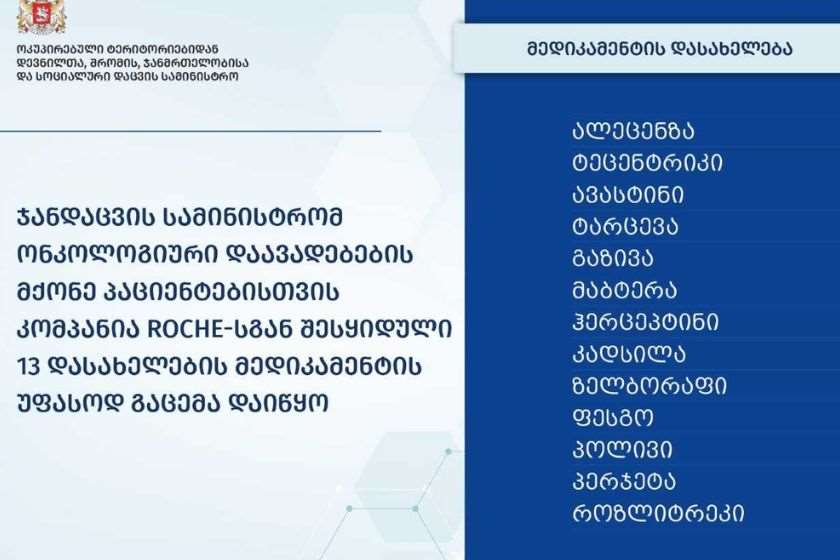 ოკუპირებული ტერიტორიებიდან დევნილთა, შრომის, ჯანმრთელობისა და სოციალური დაცვის სამინისტრო

ჯანდაცვის სამინისტრომ ონკოლოგიური დაავადებების მქონე პაციენტებისთვის კომპანია ROCHE-სგან შესყიდული 13 დასახელების მედიკამენტის უფასოდ გაცემა დაიწყო

მედიკამენტის დასახელება

ალეცენზა
ტეცენტრიკი
ავასტინი
ტარცევა
გაზივა
მაბტერა
ჰერცეპტინი
კადსილა
ზელბორაფი
ფესგო
პოლივი
პერჯეტა
როზლიტრეკი